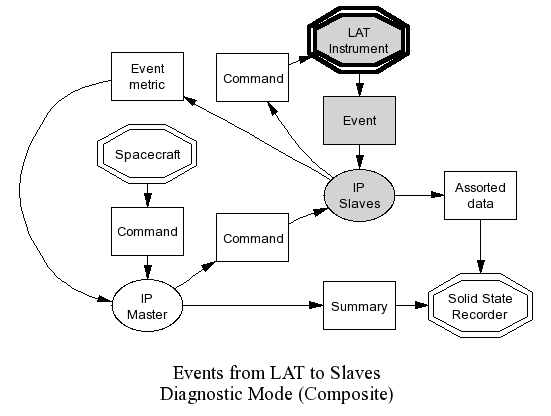 Event metric

Command

LAT Instrument

Event

Spacecraft

IP Slaves

Assorted data

Command

Command

IP Master

Summary

Solid State Recorder

Events from LAT to Slaves
Diagnostic Mode (Composite)